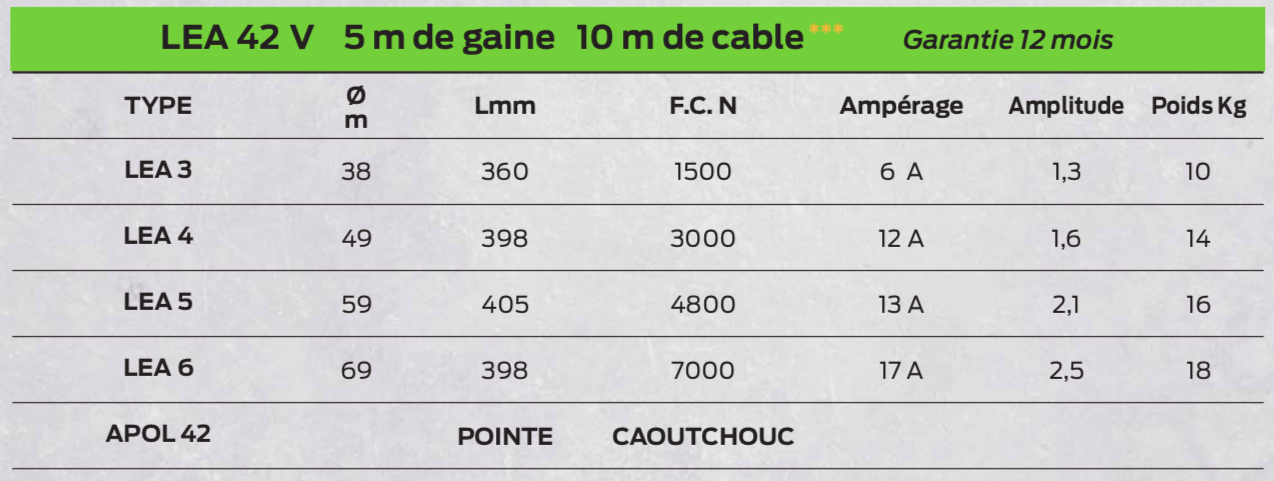 LEA 42 V 5 m de gaine 10 m de cable*** Garantie 12 mois

| TYPE | Ø m | Lmm | F.C. N | Ampérage | Amplitude | Poids Kg |
|---|---|---|---|---|---|---|
| LEA 3 | 38 | 360 | 1500 | 6 A | 1,3 | 10 |
| LEA 4 | 49 | 398 | 3000 | 12 A | 1,6 | 14 |
| LEA 5 | 59 | 405 | 4800 | 13 A | 2,1 | 16 |
| LEA 6 | 69 | 398 | 7000 | 17 A | 2,5 | 18 |
| APOL 42 | | POINTE | CAOUTCHOUC | | | |